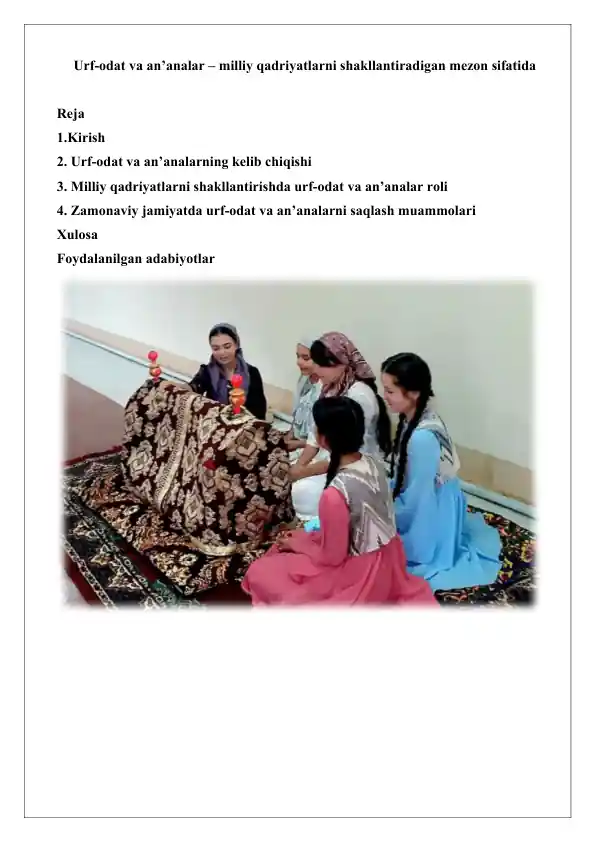 Urf-odat va an’analar – milliy qadriyatlarni shakllantiradigan mezon sifatida

Reja
1.Kirish
2. Urf-odat va an’analarning kelib chiqishi
3. Milliy qadriyatlarni shakllantirishda urf-odat va an’analar roli
4. Zamonaviy jamiyatda urf-odat va an’analarni saqlash muammolari
Xulosa
Foydalanilgan adabiyotlar